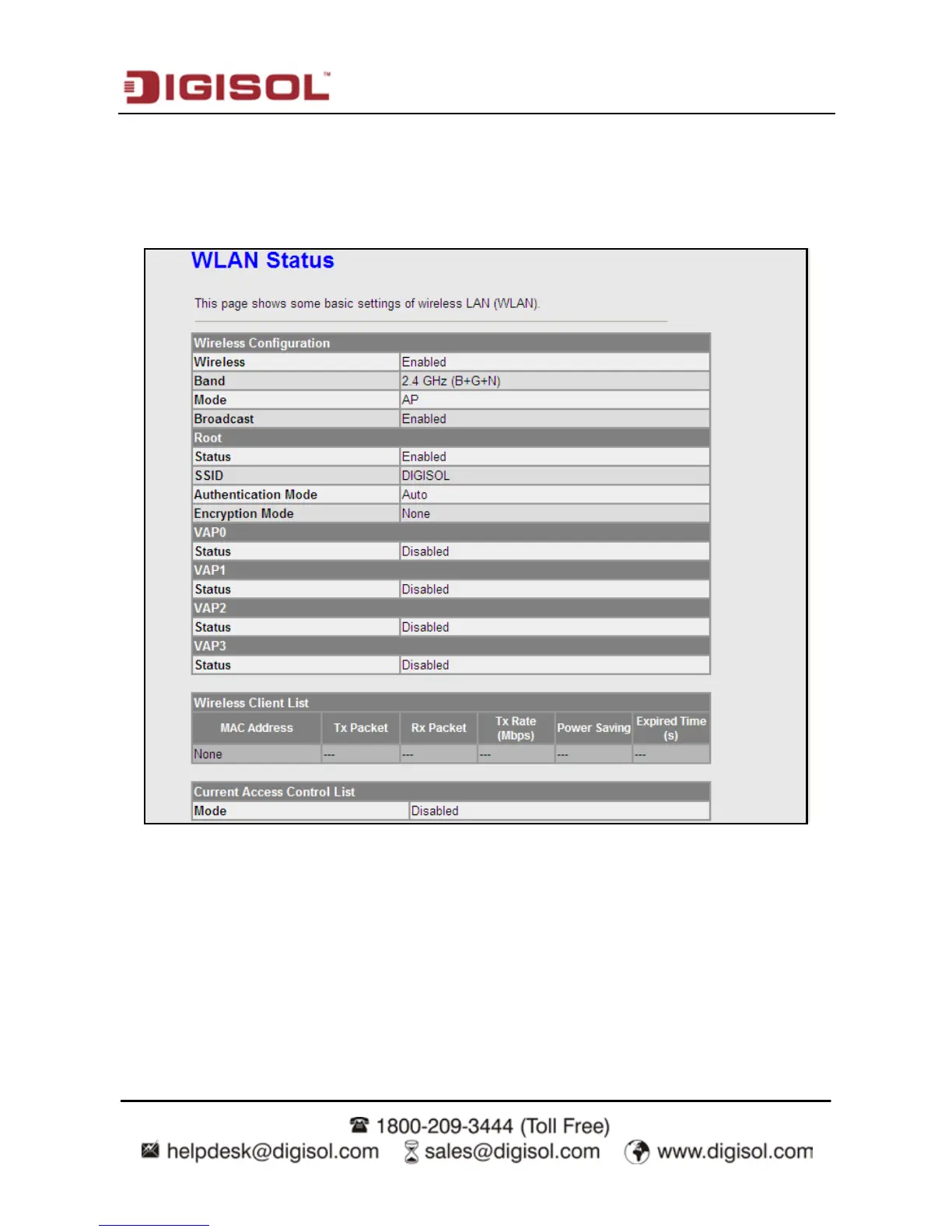 DIGISOL™

WLAN Status

This page shows some basic settings of wireless LAN (WLAN).

| Wireless Configuration | |
|---|---|
| Wireless | Enabled |
| Band | 2.4 GHz (B+G+N) |
| Mode | AP |
| Broadcast | Enabled |
| Root | |
| Status | Enabled |
| SSID | DIGISOL |
| Authentication Mode | Auto |
| Encryption Mode | None |
| VAP0 | |
| Status | Disabled |
| VAP1 | |
| Status | Disabled |
| VAP2 | |
| Status | Disabled |
| VAP3 | |
| Status | Disabled |

Wireless Client List

| MAC Address | Tx Packet | Rx Packet | Tx Rate (Mbps) | Power Saving | Expired Time (s) |
|---|---|---|---|---|---|
| None | --- | --- | --- | --- | --- |

| Current Access Control List | |
|---|---|
| Mode | Disabled |

1800-209-3444 (Toll Free)
helpdesk@digisol.com sales@digisol.com www.digisol.com